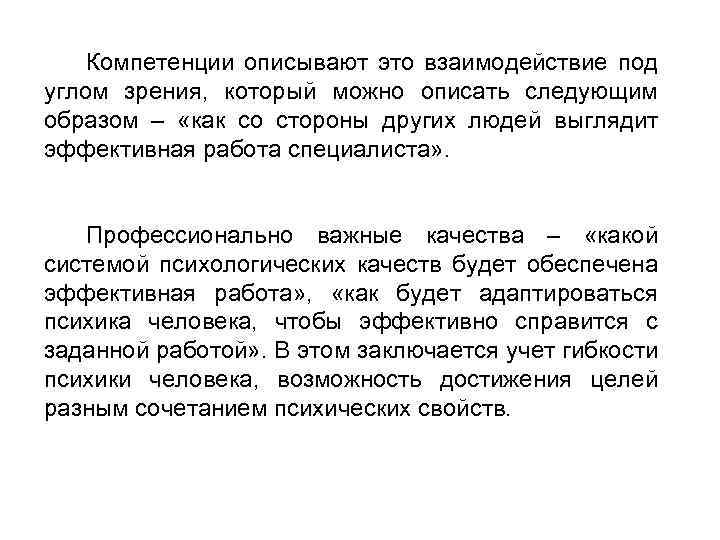 Компетенции описывают это взаимодействие под углом зрения, который можно описать следующим образом – «как со стороны других людей выглядит эффективная работа специалиста».

Профессионально важные качества – «какой системой психологических качеств будет обеспечена эффективная работа», «как будет адаптироваться психика человека, чтобы эффективно справится с заданной работой». В этом заключается учет гибкости психики человека, возможность достижения целей разным сочетанием психических свойств.